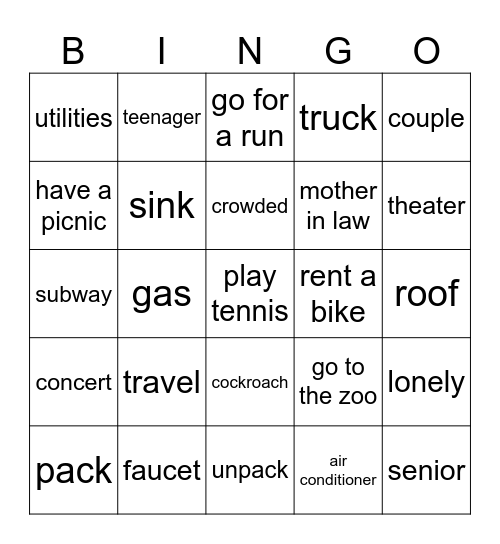 | B | I | N | G | O |
|---|---|---|---|---|
| utilities | teenager | go for a run | truck | couple |
| have a picnic | sink | crowded | mother in law | theater |
| subway | gas | play tennis | rent a bike | roof |
| concert | travel | cockroach | go to the zoo | lonely |
| pack | faucet | unpack | air conditioner | senior |